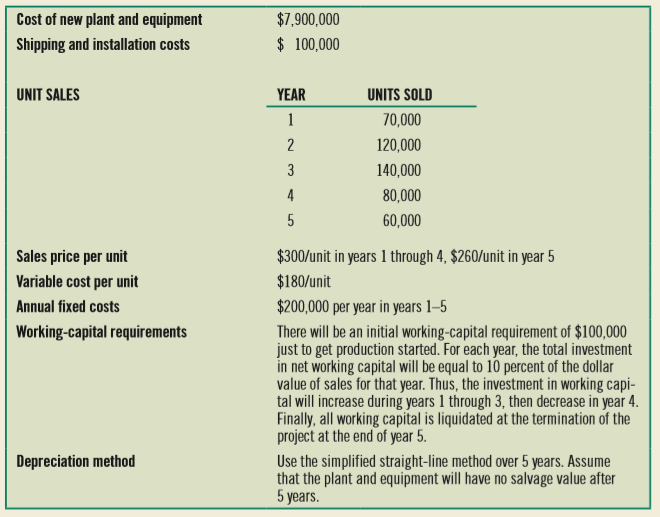 | | |
|---|---|
| Cost of new plant and equipment | \$7,900,000 |
| Shipping and installation costs | \$ 100,000 |

UNIT SALES

| YEAR | UNITS SOLD |
|---|---|
| 1 | 70,000 |
| 2 | 120,000 |
| 3 | 140,000 |
| 4 | 80,000 |
| 5 | 60,000 |

| | |
|---|---|
| Sales price per unit | \$300/unit in years 1 through 4, \$260/unit in year 5 |
| Variable cost per unit | \$180/unit |
| Annual fixed costs | \$200,000 per year in years 1–5 |
| Working-capital requirements | There will be an initial working-capital requirement of \$100,000 just to get production started. For each year, the total investment in net working capital will be equal to 10 percent of the dollar value of sales for that year. Thus, the investment in working capital will increase during years 1 through 3, then decrease in year 4. Finally, all working capital is liquidated at the termination of the project at the end of year 5. |
| Depreciation method | Use the simplified straight-line method over 5 years. Assume that the plant and equipment will have no salvage value after 5 years. |